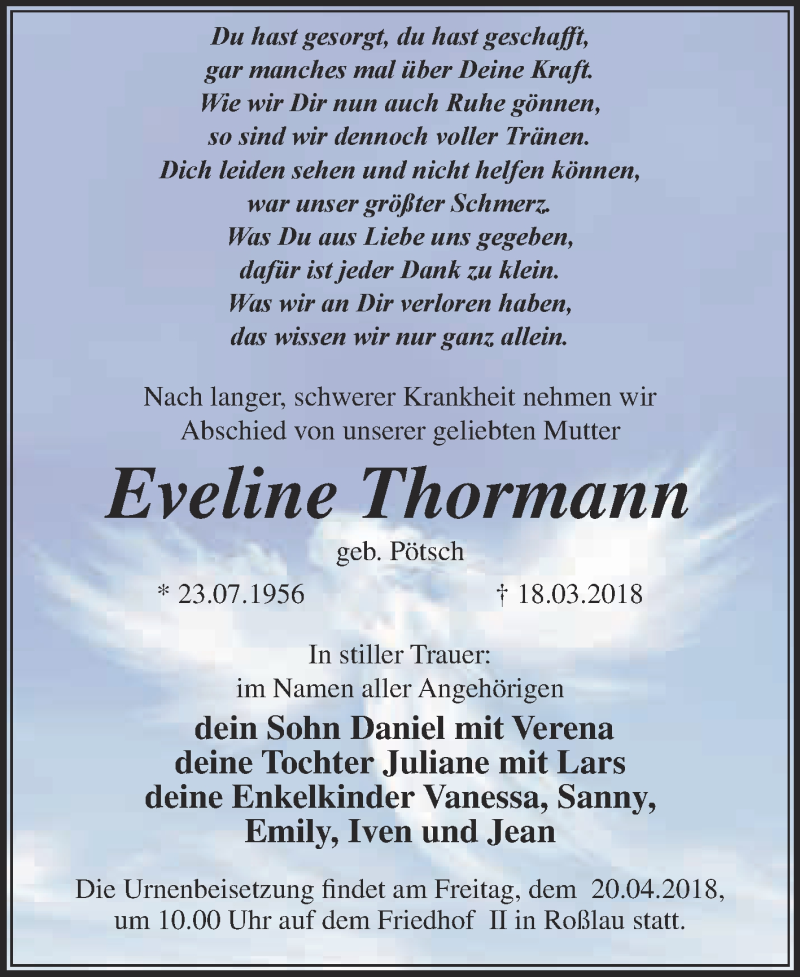 Du hast gesorgt, du hast geschafft,
gar manches mal über Deine Kraft.
Wie wir Dir nun auch Ruhe gönnen,
so sind wir dennoch voller Tränen.
Dich leiden sehen und nicht helfen können,
war unser größter Schmerz.
Was Du aus Liebe uns gegeben,
dafür ist jeder Dank zu klein.
Was wir an Dir verloren haben,
das wissen wir nur ganz allein.

Nach langer, schwerer Krankheit nehmen wir Abschied von unserer geliebten Mutter

Eveline Thormann

geb. Pötsch

* 23.07.1956 † 18.03.2018

In stiller Trauer:
im Namen aller Angehörigen

dein Sohn Daniel mit Verena
deine Tochter Juliane mit Lars
deine Enkelkinder Vanessa, Sanny,
Emily, Iven und Jean

Die Urnenbeisetzung findet am Freitag, dem 20.04.2018, um 10.00 Uhr auf dem Friedhof II in Roßlau statt.